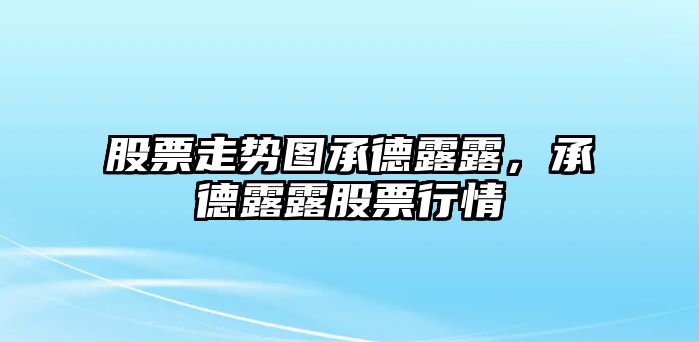 股票走势图承德露露，承德露露股票行情